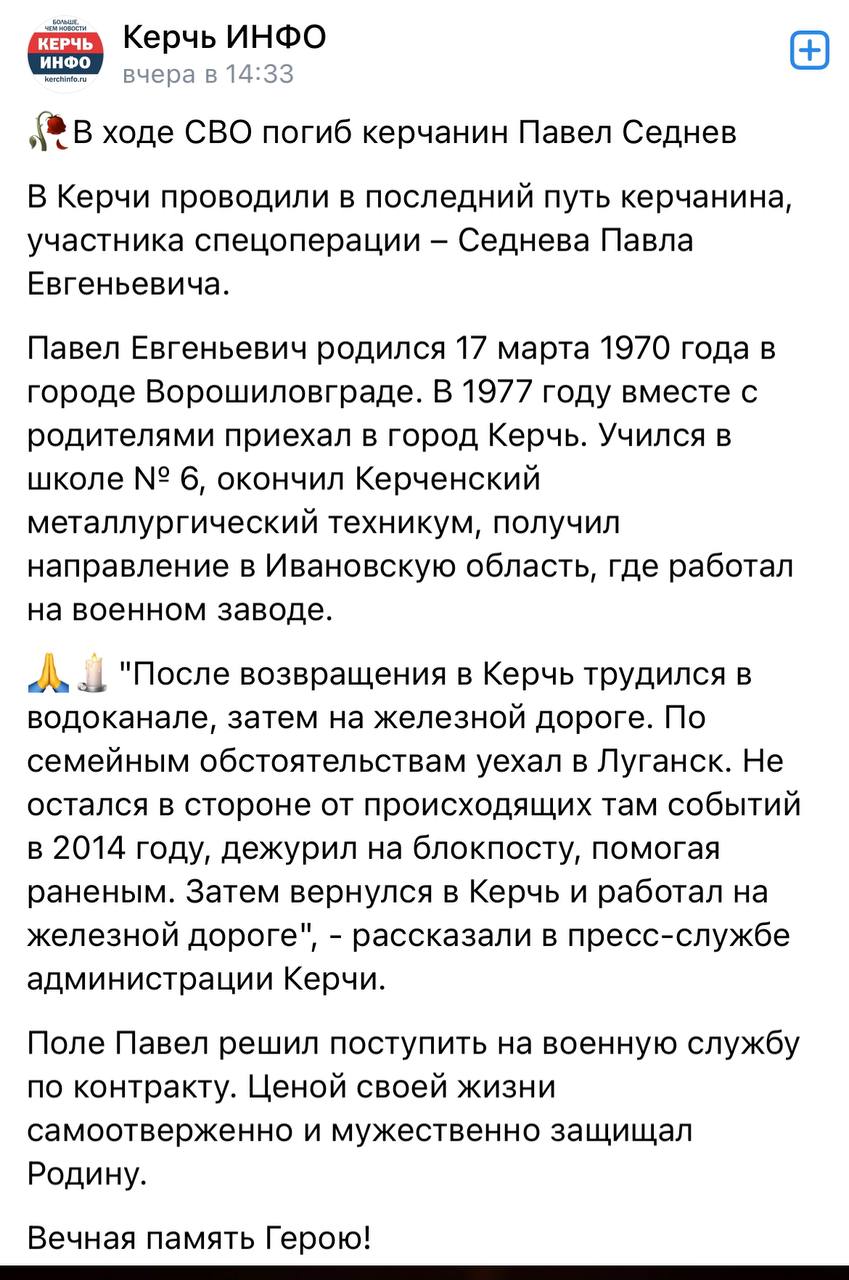 БОЛЬШЕ, ЧЕМ НОВОСТИ
КЕРЧЬ ИНФО
kerchinfo.ru

Керчь ИНФО
вчера в 14:33

🥀В ходе СВО погиб керчанин Павел Седнев

В Керчи проводили в последний путь керчанина, участника спецоперации – Седнева Павла Евгеньевича.

Павел Евгеньевич родился 17 марта 1970 года в городе Ворошиловграде. В 1977 году вместе с родителями приехал в город Керчь. Учился в школе № 6, окончил Керченский металлургический техникум, получил направление в Ивановскую область, где работал на военном заводе.

🙏🕯 "После возвращения в Керчь трудился в водоканале, затем на железной дороге. По семейным обстоятельствам уехал в Луганск. Не остался в стороне от происходящих там событий в 2014 году, дежурил на блокпосту, помогая раненым. Затем вернулся в Керчь и работал на железной дороге", - рассказали в пресс-службе администрации Керчи.

Поле Павел решил поступить на военную службу по контракту. Ценой своей жизни самоотверженно и мужественно защищал Родину.

Вечная память Герою!